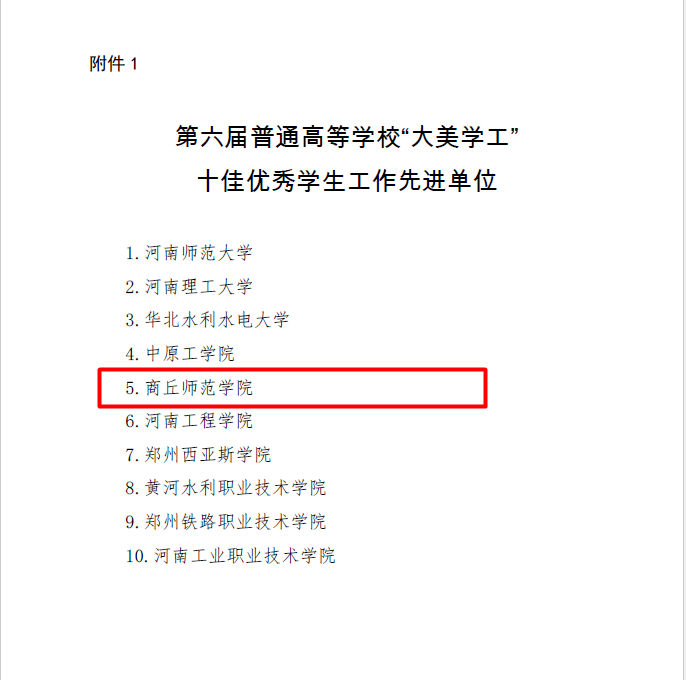 附件 1

第六届普通高等学校“大美学工”
十佳优秀学生工作先进单位

1. 河南师范大学
2. 河南理工大学
3. 华北水利水电大学
4. 中原工学院
5. 商丘师范学院
6. 河南工程学院
7. 郑州西亚斯学院
8. 黄河水利职业技术学院
9. 郑州铁路职业技术学院
10. 河南工业职业技术学院